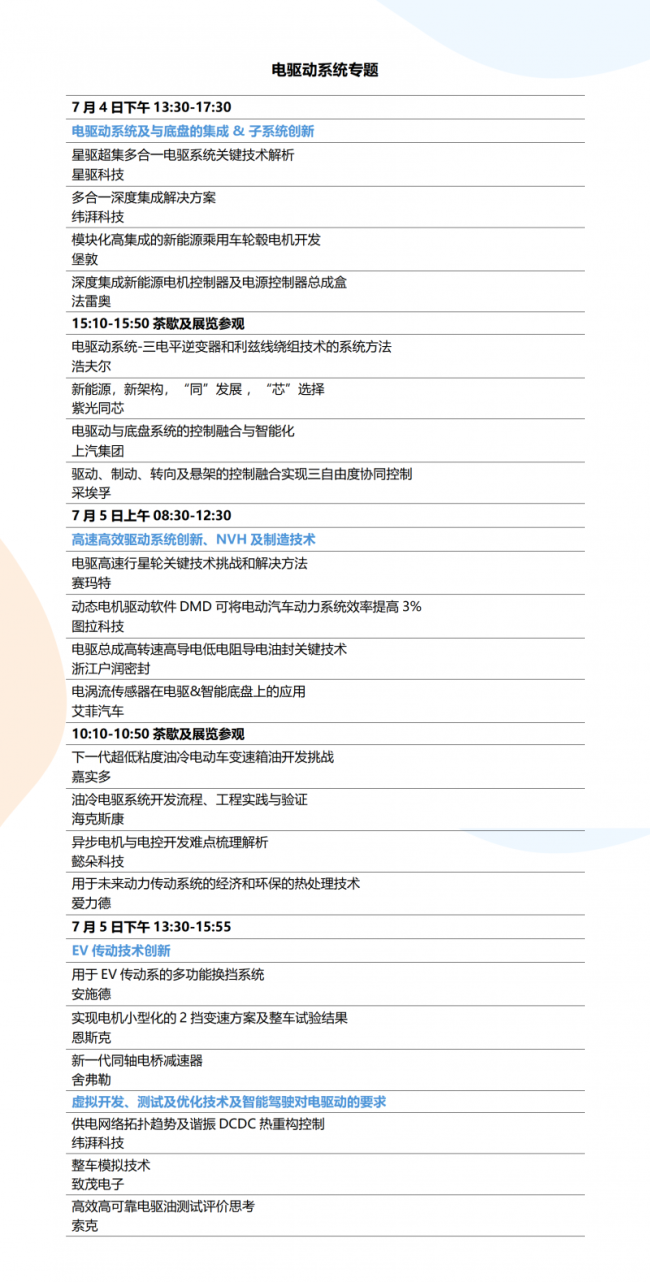 电驱动系统专题

7 月 4 日下午 13:30-17:30
电驱动系统及与底盘的集成 & 子系统创新
星驱超集多合一电驱系统关键技术解析
星驱科技
多合一深度集成解决方案
纬湃科技
模块化高集成的新能源乘用车轮毂电机开发
堡敦
深度集成新能源电机控制器及电源控制器总成盒
法雷奥
15:10-15:50 茶歇及展览参观
电驱动系统-三电平逆变器和利兹线绕组技术的系统方法
浩夫尔
新能源，新架构，“同”发展，“芯”选择
紫光同芯
电驱动与底盘系统的控制融合与智能化
上汽集团
驱动、制动、转向及悬架的控制融合实现三自由度协同控制
采埃孚
7 月 5 日上午 08:30-12:30
高速高效驱动系统创新、NVH 及制造技术
电驱高速行星轮关键技术挑战和解决方法
赛玛特
动态电机驱动软件 DMD 可将电动汽车动力系统效率提高 3%
图拉科技
电驱总成高转速高导电低电阻导电油封关键技术
浙江户润密封
电涡流传感器在电驱&智能底盘上的应用
艾菲汽车
10:10-10:50 茶歇及展览参观
下一代超低粘度油冷电动车变速箱油开发挑战
嘉实多
油冷电驱系统开发流程、工程实践与验证
海克斯康
异步电机与电控开发难点梳理解析
懿朵科技
用于未来动力传动系统的经济和环保的热处理技术
爱力德
7 月 5 日下午 13:30-15:55
EV 传动技术创新
用于 EV 传动系的多功能换挡系统
安施德
实现电机小型化的 2 挡变速方案及整车试验结果
恩斯克
新一代同轴电桥减速器
舍弗勒
虚拟开发、测试及优化技术及智能驾驶对电驱动的要求
供电网络拓扑趋势及谐振 DCDC 热重构控制
纬湃科技
整车模拟技术
致茂电子
高效高可靠电驱油测试评价思考
索克